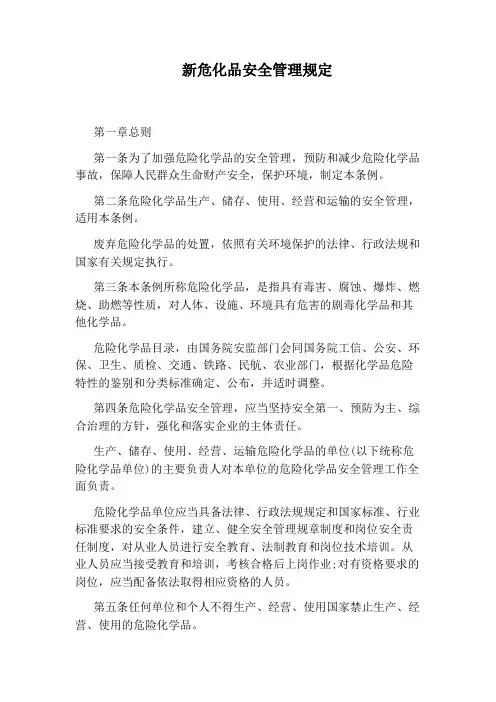 新危化品安全管理规定

第一章总则

第一条为了加强危险化学品的安全管理，预防和减少危险化学品事故，保障人民群众生命财产安全，保护环境，制定本条例。

第二条危险化学品生产、储存、使用、经营和运输的安全管理，适用本条例。

废弃危险化学品的处置，依照有关环境保护的法律、行政法规和国家有关规定执行。

第三条本条例所称危险化学品，是指具有毒害、腐蚀、爆炸、燃烧、助燃等性质，对人体、设施、环境具有危害的剧毒化学品和其他化学品。

危险化学品目录，由国务院安监部门会同国务院工信、公安、环保、卫生、质检、交通、铁路、民航、农业部门，根据化学品危险特性的鉴别和分类标准确定、公布，并适时调整。

第四条危险化学品安全管理，应当坚持安全第一、预防为主、综合治理的方针，强化和落实企业的主体责任。

生产、储存、使用、经营、运输危险化学品的单位(以下统称危险化学品单位)的主要负责人对本单位的危险化学品安全管理工作全面负责。

危险化学品单位应当具备法律、行政法规规定和国家标准、行业标准要求的安全条件，建立、健全安全管理规章制度和岗位安全责任制度，对从业人员进行安全教育、法制教育和岗位技术培训。从业人员应当接受教育和培训，考核合格后上岗作业;对有资格要求的岗位，应当配备依法取得相应资格的人员。

第五条任何单位和个人不得生产、经营、使用国家禁止生产、经营、使用的危险化学品。